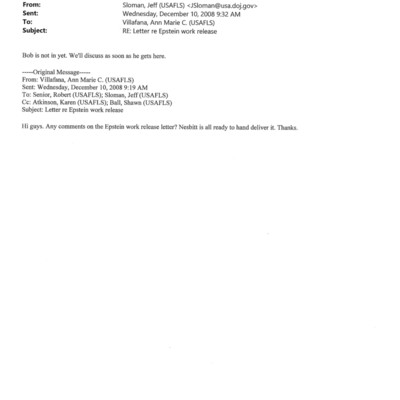 From: Sloman, Jeff (USAFLS) <JSloman@usa.doj.gov>
Sent: Wednesday, December 10, 2008 9:32 AM
To: Villafana, Ann Marie C. (USAFLS)
Subject: RE: Letter re Epstein work release

Bob is not in yet. We'll discuss as soon as he gets here.

-----Original Message-----
From: Villafana, Ann Marie C. (USAFLS)
Sent: Wednesday, December 10, 2008 9:19 AM
To: Senior, Robert (USAFLS); Sloman, Jeff (USAFLS)
Cc: Atkinson, Karen (USAFLS); Ball, Shawn (USAFLS)
Subject: Letter re Epstein work release

Hi guys. Any comments on the Epstein work release letter? Nesbitt is all ready to hand deliver it. Thanks.